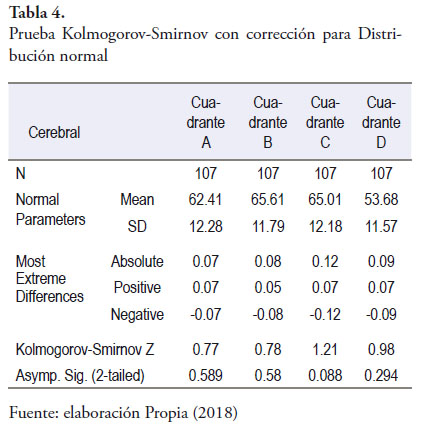 **Tabla 4.**
Prueba Kolmogorov-Smirnov con corrección para Distribución normal

| Cerebral | | Cuadrante A | Cuadrante B | Cuadrante C | Cuadrante D |
|---|---|---|---|---|---|
| N | | 107 | 107 | 107 | 107 |
| Normal Parameters | Mean | 62.41 | 65.61 | 65.01 | 53.68 |
| | SD | 12.28 | 11.79 | 12.18 | 11.57 |
| Most Extreme Differences | Absolute | 0.07 | 0.08 | 0.12 | 0.09 |
| | Positive | 0.07 | 0.05 | 0.07 | 0.07 |
| | Negative | -0.07 | -0.08 | -0.12 | -0.09 |
| Kolmogorov-Smirnov Z | | 0.77 | 0.78 | 1.21 | 0.98 |
| Asymp. Sig. (2-tailed) | | 0.589 | 0.58 | 0.088 | 0.294 |

Fuente: elaboración Propia (2018)